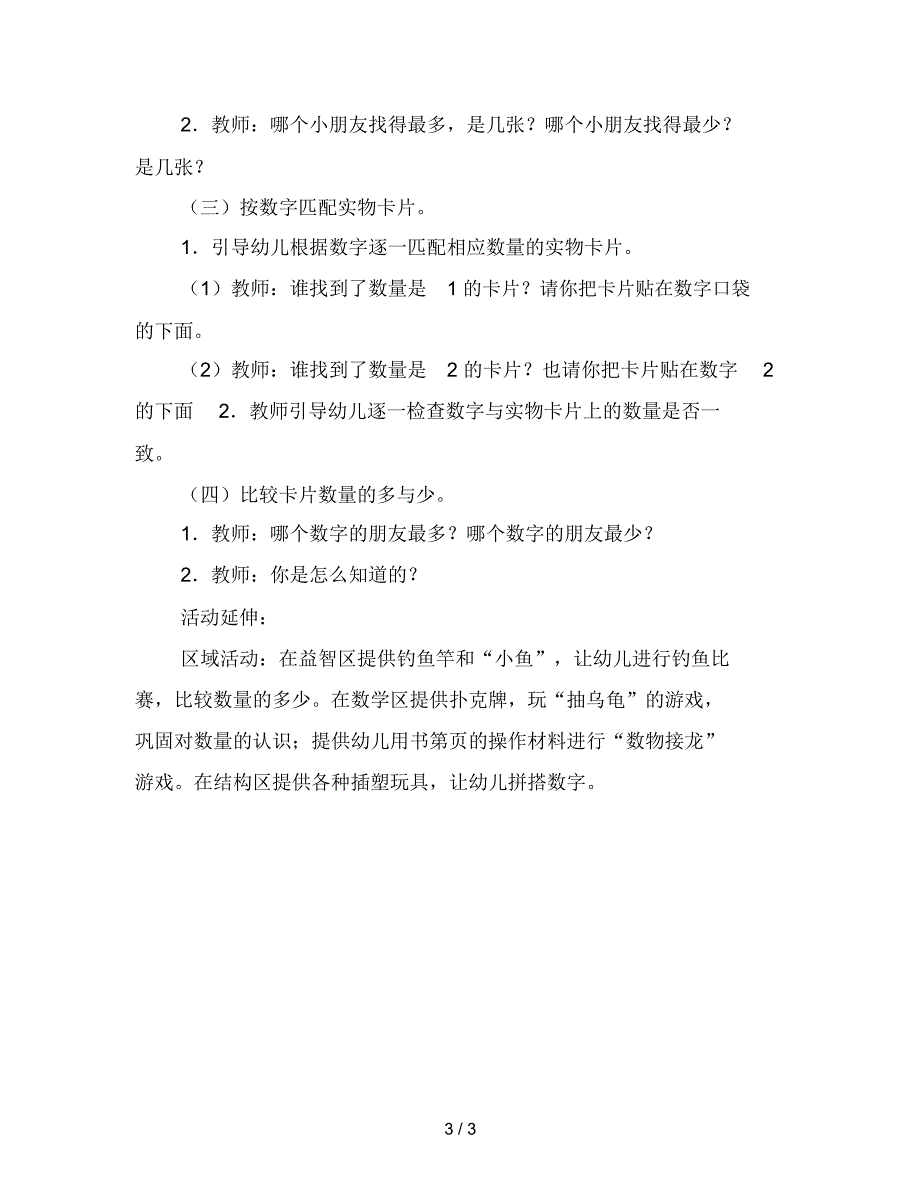 2．教师：哪个小朋友找得最多，是几张？哪个小朋友找得最少？是几张？

（三）按数字匹配实物卡片。

1．引导幼儿根据数字逐一匹配相应数量的实物卡片。

（1）教师：谁找到了数量是 1 的卡片？请你把卡片贴在数字口袋的下面。

（2）教师：谁找到了数量是 2 的卡片？也请你把卡片贴在数字 2 的下面 2．教师引导幼儿逐一检查数字与实物卡片上的数量是否一致。

（四）比较卡片数量的多与少。

1．教师：哪个数字的朋友最多？哪个数字的朋友最少？

2．教师：你是怎么知道的？

活动延伸：

区域活动：在益智区提供钓鱼竿和“小鱼”，让幼儿进行钓鱼比赛，比较数量的多少。在数学区提供扑克牌，玩“抽乌龟”的游戏，巩固对数量的认识；提供幼儿用书第页的操作材料进行“数物接龙”游戏。在结构区提供各种插塑玩具，让幼儿拼搭数字。

3 / 3